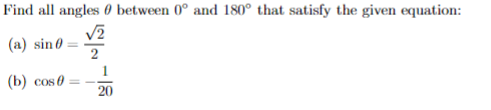 Find all angles $\theta$ between $0^\circ$ and $180^\circ$ that satisfy the given equation:

(a) $\sin\theta = \frac{\sqrt{2}}{2}$

(b) $\cos\theta = -\frac{1}{20}$